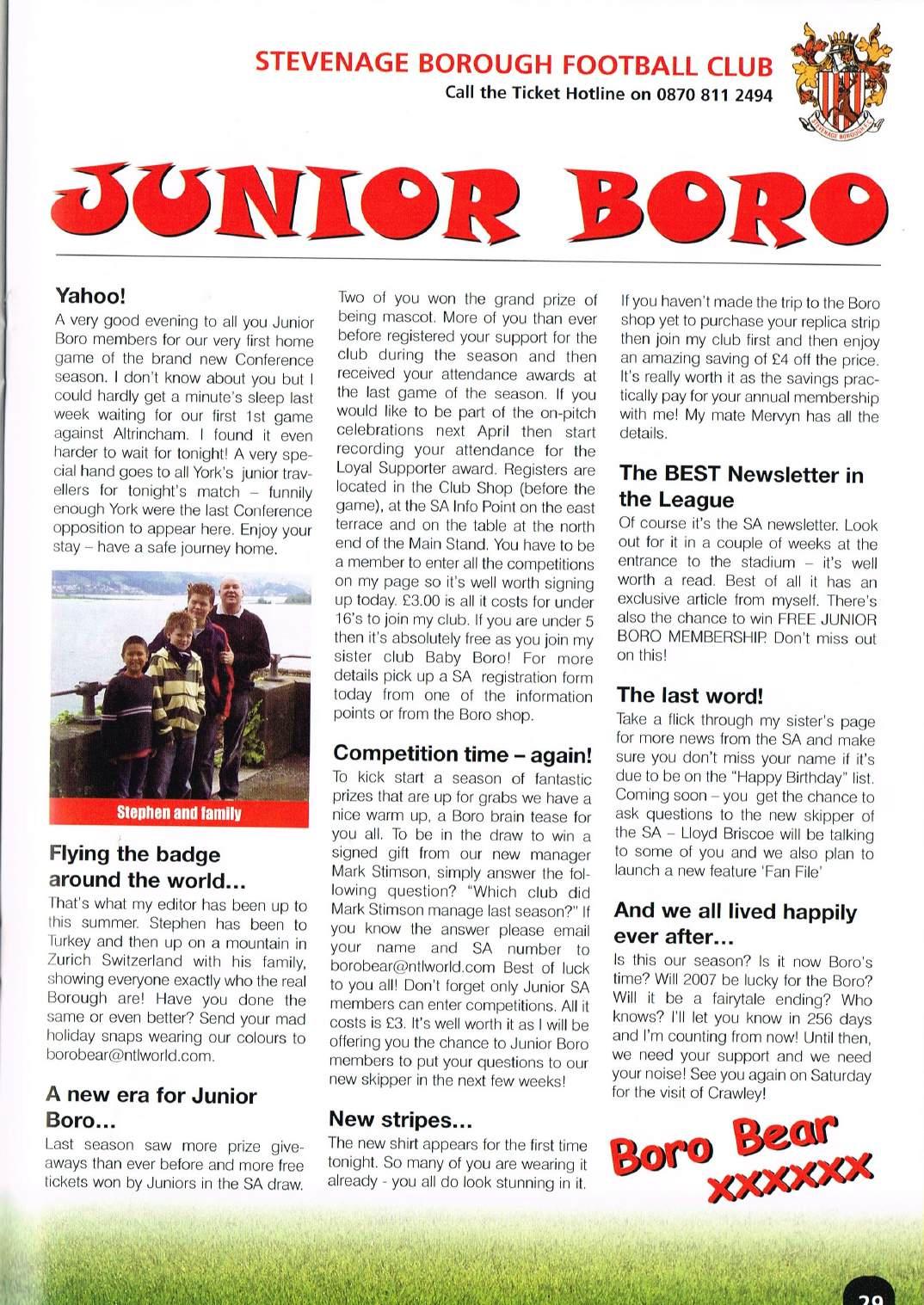 STEVENAGE BOROUGH FOOTBALL CLUB
Call the Ticket Hotline on 0870 811 2494

STEVENAGE BOROUGH

JUNIOR BORO

Yahoo!
A very good evening to all you Junior Boro members for our very first home game of the brand new Conference season. I don't know about you but I could hardly get a minute's sleep last week waiting for our first 1st game against Altrincham. I found it even harder to wait for tonight! A very special hand goes to all York's junior travellers for tonight's match – funnily enough York were the last Conference opposition to appear here. Enjoy your stay – have a safe journey home.

Stephen and family

Flying the badge around the world...
That's what my editor has been up to this summer. Stephen has been to Turkey and then up on a mountain in Zurich Switzerland with his family, showing everyone exactly who the real Borough are! Have you done the same or even better? Send your mad holiday snaps wearing our colours to borobear@ntlworld.com.

A new era for Junior Boro...
Last season saw more prize giveaways than ever before and more free tickets won by Juniors in the SA draw.

Two of you won the grand prize of being mascot. More of you than ever before registered your support for the club during the season and then received your attendance awards at the last game of the season. If you would like to be part of the on-pitch celebrations next April then start recording your attendance for the Loyal Supporter award. Registers are located in the Club Shop (before the game), at the SA Info Point on the east terrace and on the table at the north end of the Main Stand. You have to be a member to enter all the competitions on my page so it's well worth signing up today. £3.00 is all it costs for under 16's to join my club. If you are under 5 then it's absolutely free as you join my sister club Baby Boro! For more details pick up a SA registration form today from one of the information points or from the Boro shop.

Competition time – again!
To kick start a season of fantastic prizes that are up for grabs we have a nice warm up, a Boro brain tease for you all. To be in the draw to win a signed gift from our new manager Mark Stimson, simply answer the following question? "Which club did Mark Stimson manage last season?" If you know the answer please email your name and SA number to borobear@ntlworld.com Best of luck to you all! Don't forget only Junior SA members can enter competitions. All it costs is £3. It's well worth it as I will be offering you the chance to Junior Boro members to put your questions to our new skipper in the next few weeks!

New stripes...
The new shirt appears for the first time tonight. So many of you are wearing it already - you all do look stunning in it.

If you haven't made the trip to the Boro shop yet to purchase your replica strip then join my club first and then enjoy an amazing saving of £4 off the price. It's really worth it as the savings practically pay for your annual membership with me! My mate Mervyn has all the details.

The BEST Newsletter in the League
Of course it's the SA newsletter. Look out for it in a couple of weeks at the entrance to the stadium – it's well worth a read. Best of all it has an exclusive article from myself. There's also the chance to win FREE JUNIOR BORO MEMBERSHIP. Don't miss out on this!

The last word!
Take a flick through my sister's page for more news from the SA and make sure you don't miss your name if it's due to be on the "Happy Birthday" list. Coming soon – you get the chance to ask questions to the new skipper of the SA – Lloyd Briscoe will be talking to some of you and we also plan to launch a new feature 'Fan File'

And we all lived happily ever after...
Is this our season? Is it now Boro's time? Will 2007 be lucky for the Boro? Will it be a fairytale ending? Who knows? I'll let you know in 256 days and I'm counting from now! Until then, we need your support and we need your noise! See you again on Saturday for the visit of Crawley!

Boro Bear
xxxxxx

29